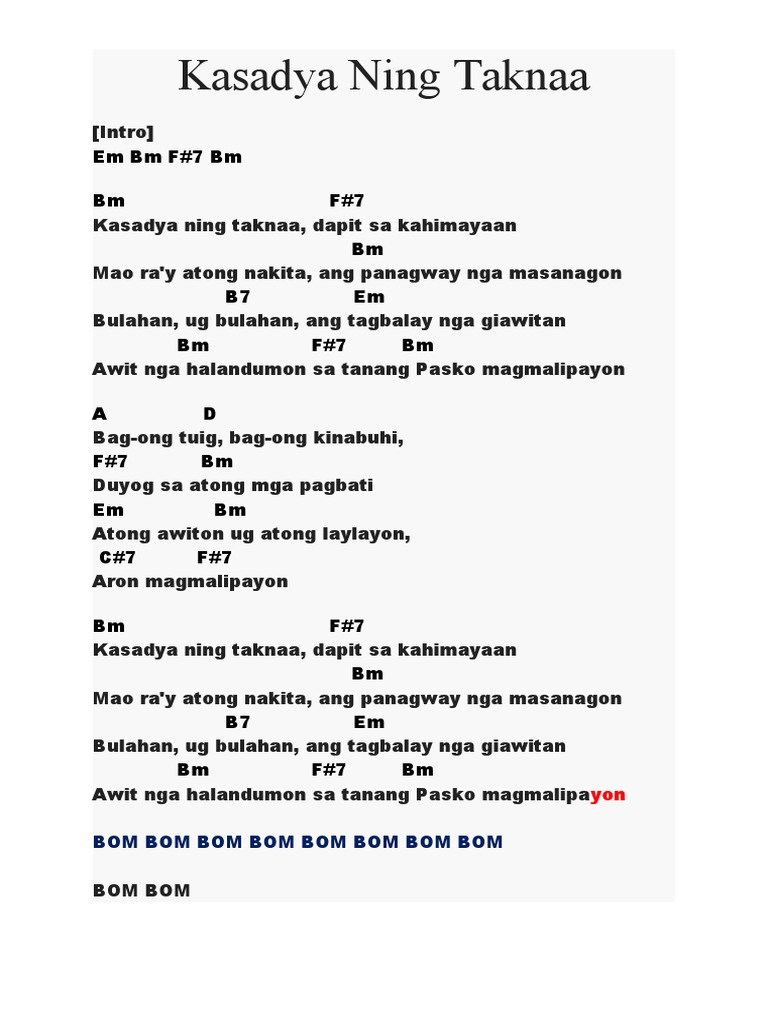 Kasadya Ning Taknaa

[Intro]
Em Bm F#7 Bm

Bm F#7
Kasadya ning taknaa, dapit sa kahimayaan
Bm
Mao ra'y atong nakita, ang panagway nga masanagon
B7 Em
Bulahan, ug bulahan, ang tagbalay nga giawitan
Bm F#7 Bm
Awit nga halandumon sa tanang Pasko magmalipayon

A D
Bag-ong tuig, bag-ong kinabuhi,
F#7 Bm
Duyog sa atong mga pagbati
Em Bm
Atong awiton ug atong laylayon,
C#7 F#7
Aron magmalipayon

Bm F#7
Kasadya ning taknaa, dapit sa kahimayaan
Bm
Mao ra'y atong nakita, ang panagway nga masanagon
B7 Em
Bulahan, ug bulahan, ang tagbalay nga giawitan
Bm F#7 Bm
Awit nga halandumon sa tanang Pasko magmalipayon

BOM BOM BOM BOM BOM BOM BOM BOM

BOM BOM